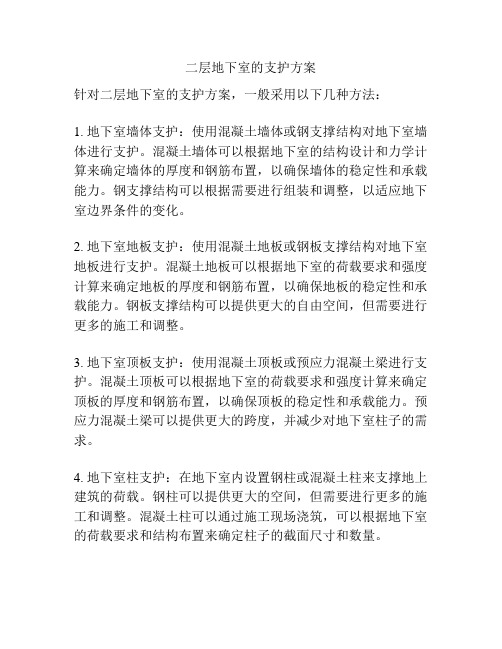 二层地下室的支护方案

针对二层地下室的支护方案，一般采用以下几种方法：

1. 地下室墙体支护：使用混凝土墙体或钢支撑结构对地下室墙体进行支护。混凝土墙体可以根据地下室的结构设计和力学计算来确定墙体的厚度和钢筋布置，以确保墙体的稳定性和承载能力。钢支撑结构可以根据需要进行组装和调整，以适应地下室边界条件的变化。

2. 地下室地板支护：使用混凝土地板或钢板支撑结构对地下室地板进行支护。混凝土地板可以根据地下室的荷载要求和强度计算来确定地板的厚度和钢筋布置，以确保地板的稳定性和承载能力。钢板支撑结构可以提供更大的自由空间，但需要进行更多的施工和调整。

3. 地下室顶板支护：使用混凝土顶板或预应力混凝土梁进行支护。混凝土顶板可以根据地下室的荷载要求和强度计算来确定顶板的厚度和钢筋布置，以确保顶板的稳定性和承载能力。预应力混凝土梁可以提供更大的跨度，并减少对地下室柱子的需求。

4. 地下室柱支护：在地下室内设置钢柱或混凝土柱来支撑地上建筑的荷载。钢柱可以提供更大的空间，但需要进行更多的施工和调整。混凝土柱可以通过施工现场浇筑，可以根据地下室的荷载要求和结构布置来确定柱子的截面尺寸和数量。